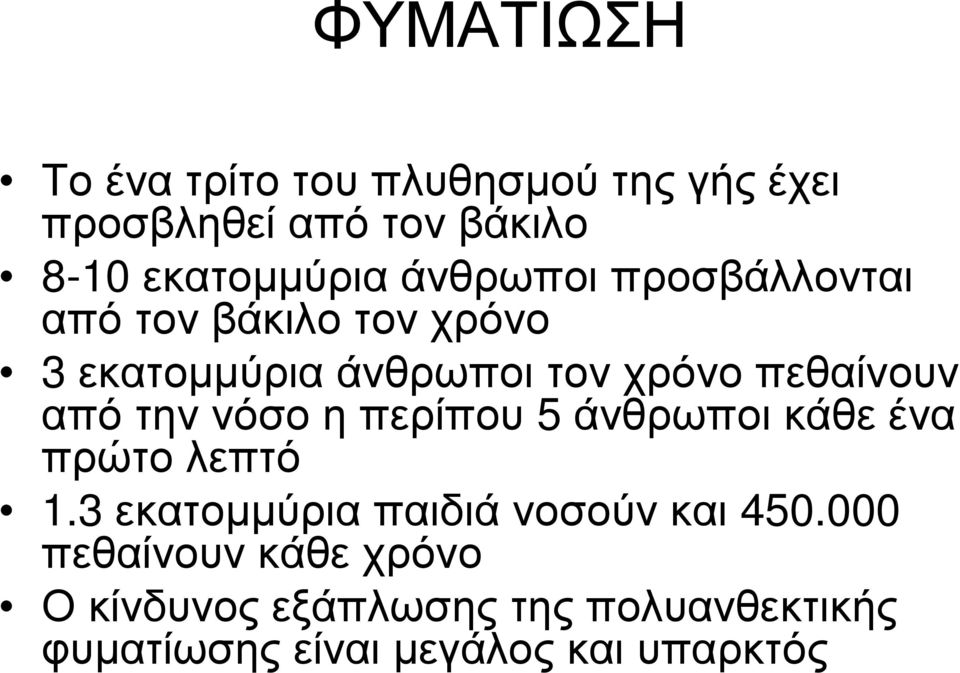 ΦΥΜΑΤΙΩΣΗ

• Το ένα τρίτο του πλυθησμού της γής έχει προσβληθεί από τον βάκιλο

• 8-10 εκατομμύρια άνθρωποι προσβάλλονται από τον βάκιλο τον χρόνο

• 3 εκατομμύρια άνθρωποι τον χρόνο πεθαίνουν από την νόσο η περίπου 5 άνθρωποι κάθε ένα πρώτο λεπτό

• 1.3 εκατομμύρια παιδιά νοσούν και 450.000 πεθαίνουν κάθε χρόνο

• Ο κίνδυνος εξάπλωσης της πολυανθεκτικής φυματίωσης είναι μεγάλος και υπαρκτός